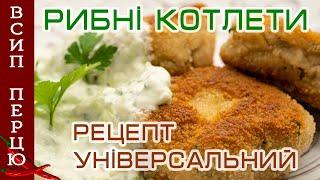 ВСИП ПЕРЦЮ

РИБНІ КОТЛЕТИ

РЕЦЕПТ УНІВЕРСАЛЬНИЙ